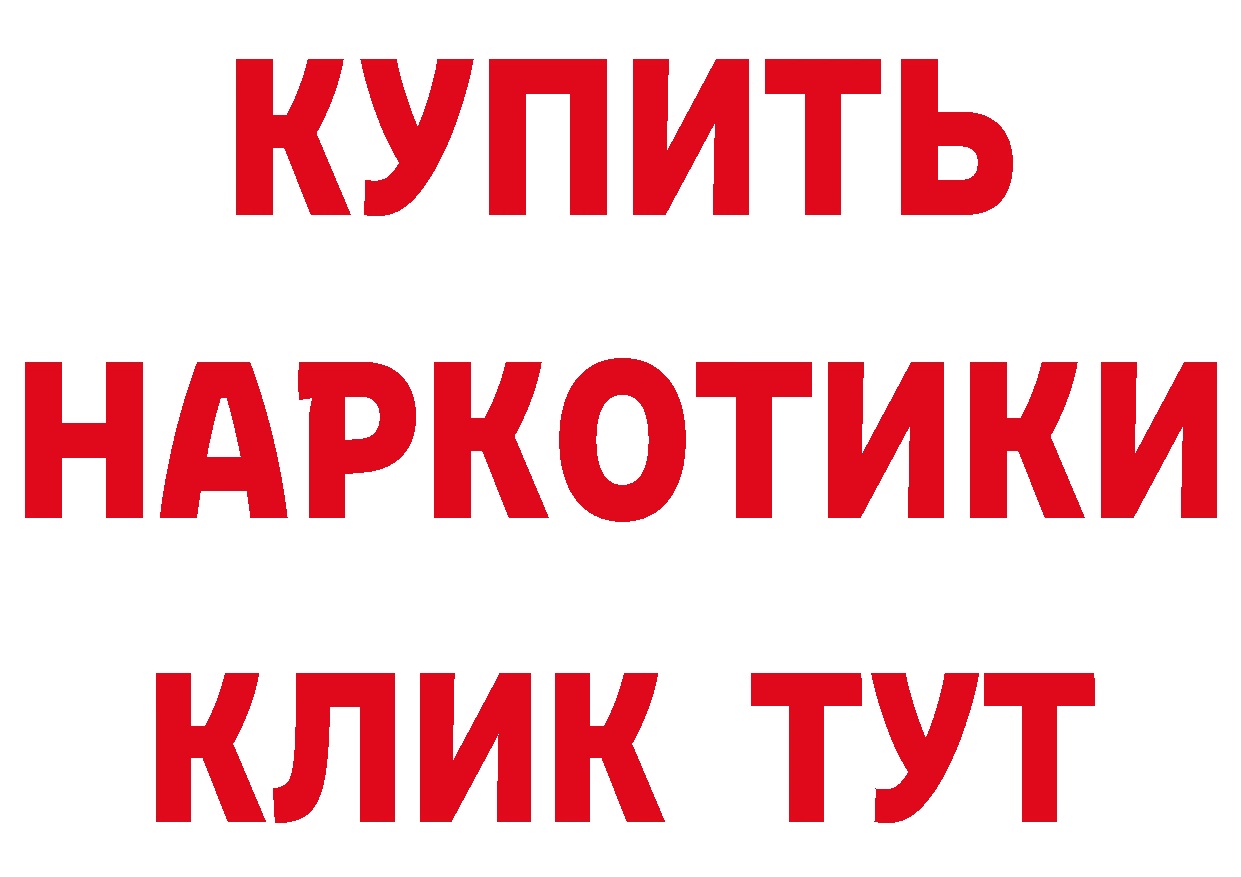 КУПИТЬ
НАРКОТИКИ
КЛИК ТУТ